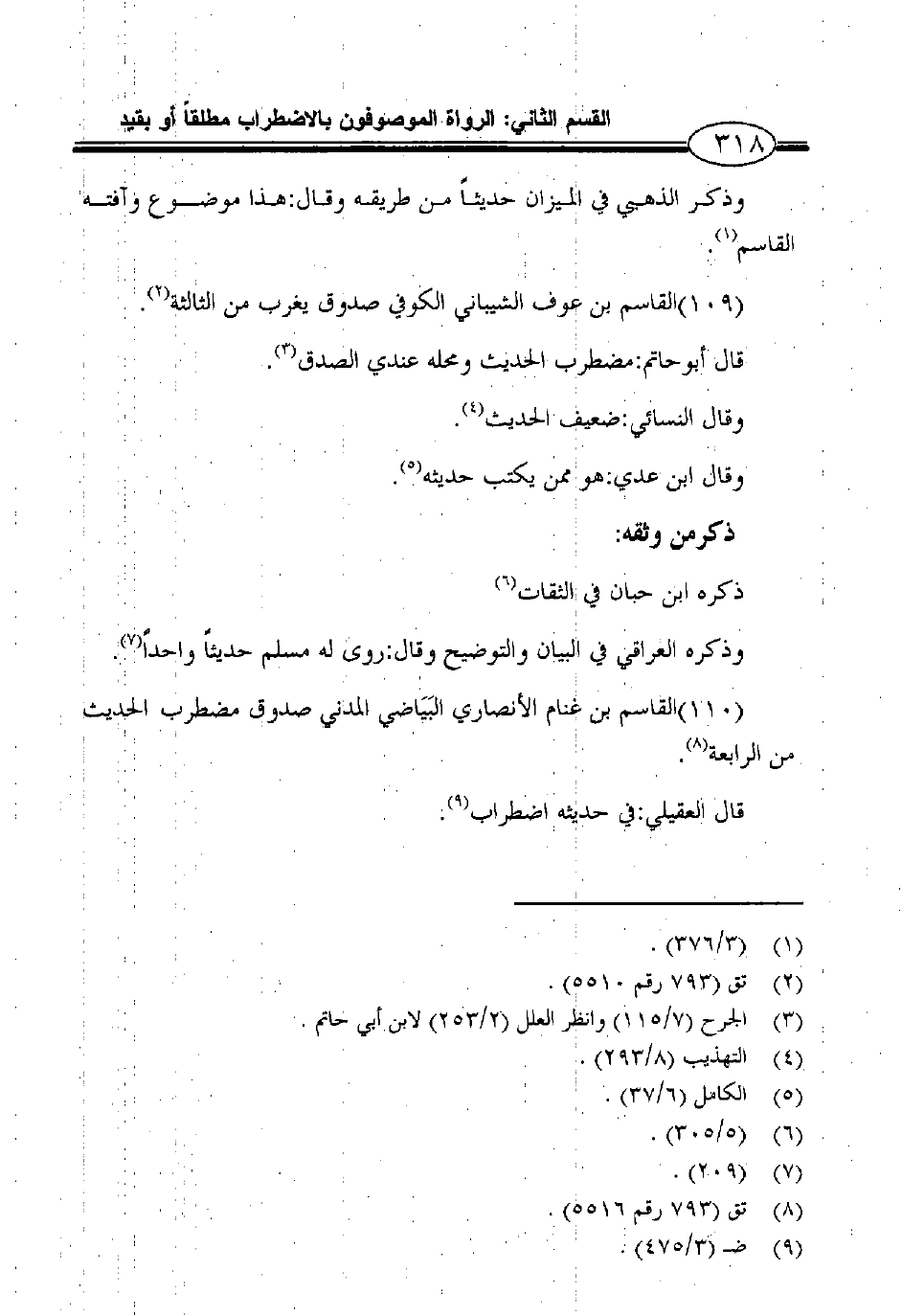 القسم الثاني: الرواة الموصوفون بالاضطراب مطلقاً أو بقيد

٣١٨

وذكر الذهبي في الميزان حديثاً من طريقه وقال:هذا موضوع وآفته القاسم$^{(١)}$.

(١٠٩)القاسم بن عوف الشيباني الكوفي صدوق يغرب من الثالثة$^{(٢)}$.

قال أبوحاتم:مضطرب الحديث ومحله عندي الصدق$^{(٣)}$.

وقال النسائي:ضعيف الحديث$^{(٤)}$.

وقال ابن عدي:هو ممن يكتب حديثه$^{(٥)}$.

ذكرمن وثقه:

ذكره ابن حبان في الثقات$^{(٦)}$

وذكره العراقي في البيان والتوضيح وقال:روى له مسلم حديثاً واحداً$^{(٧)}$.

(١١٠)القاسم بن غنام الأنصاري البَيَاضي المدني صدوق مضطرب الحديث من الرابعة$^{(٨)}$.

قال العقيلي:في حديثه اضطراب$^{(٩)}$.

(١) (٣٧٦/٣) .
(٢) تق (٧٩٣ رقم ٥٥١٠) .
(٣) الجرح (١١٥/٧) وانظر العلل (٢٥٣/٢) لابن أبي حاتم .
(٤) التهذيب (٢٩٣/٨) .
(٥) الكامل (٣٧/٦) .
(٦) (٣٠٥/٥) .
(٧) (٢٠٩) .
(٨) تق (٧٩٣ رقم ٥٥١٦) .
(٩) ضـ (٤٧٥/٣) .